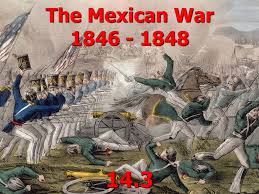 The Mexican War
1846 - 1848

14.3